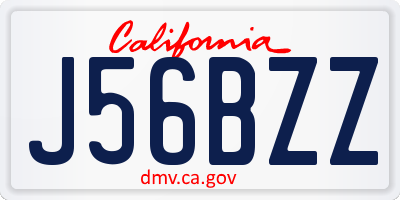 California

J56BZZ

dmv.ca.gov